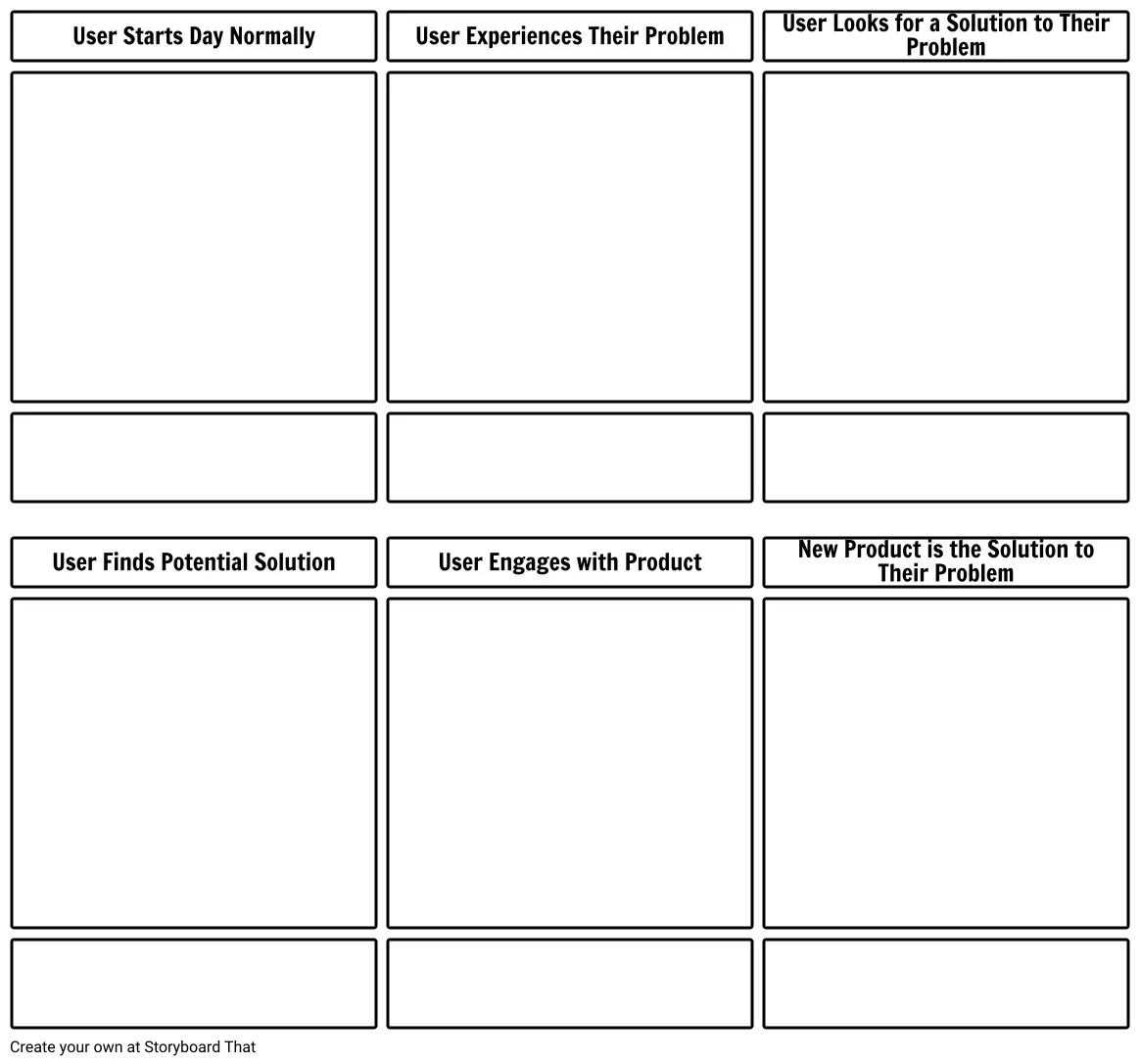 User Starts Day Normally

User Experiences Their Problem

User Looks for a Solution to Their Problem

User Finds Potential Solution

User Engages with Product

New Product is the Solution to Their Problem

Create your own at Storyboard That